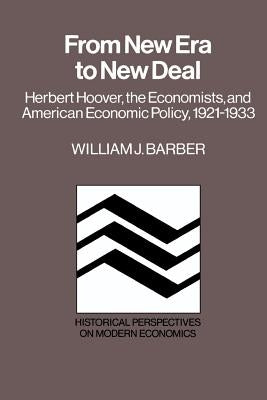 From New Era to New Deal

Herbert Hoover, the Economists, and American Economic Policy, 1921-1933

WILLIAM J. BARBER

HISTORICAL PERSPECTIVES ON MODERN ECONOMICS